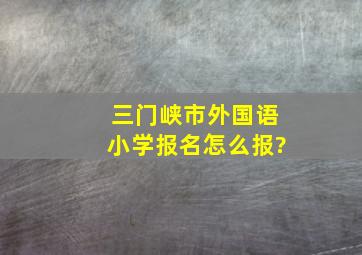 三门峡市外国语小学报名怎么报?